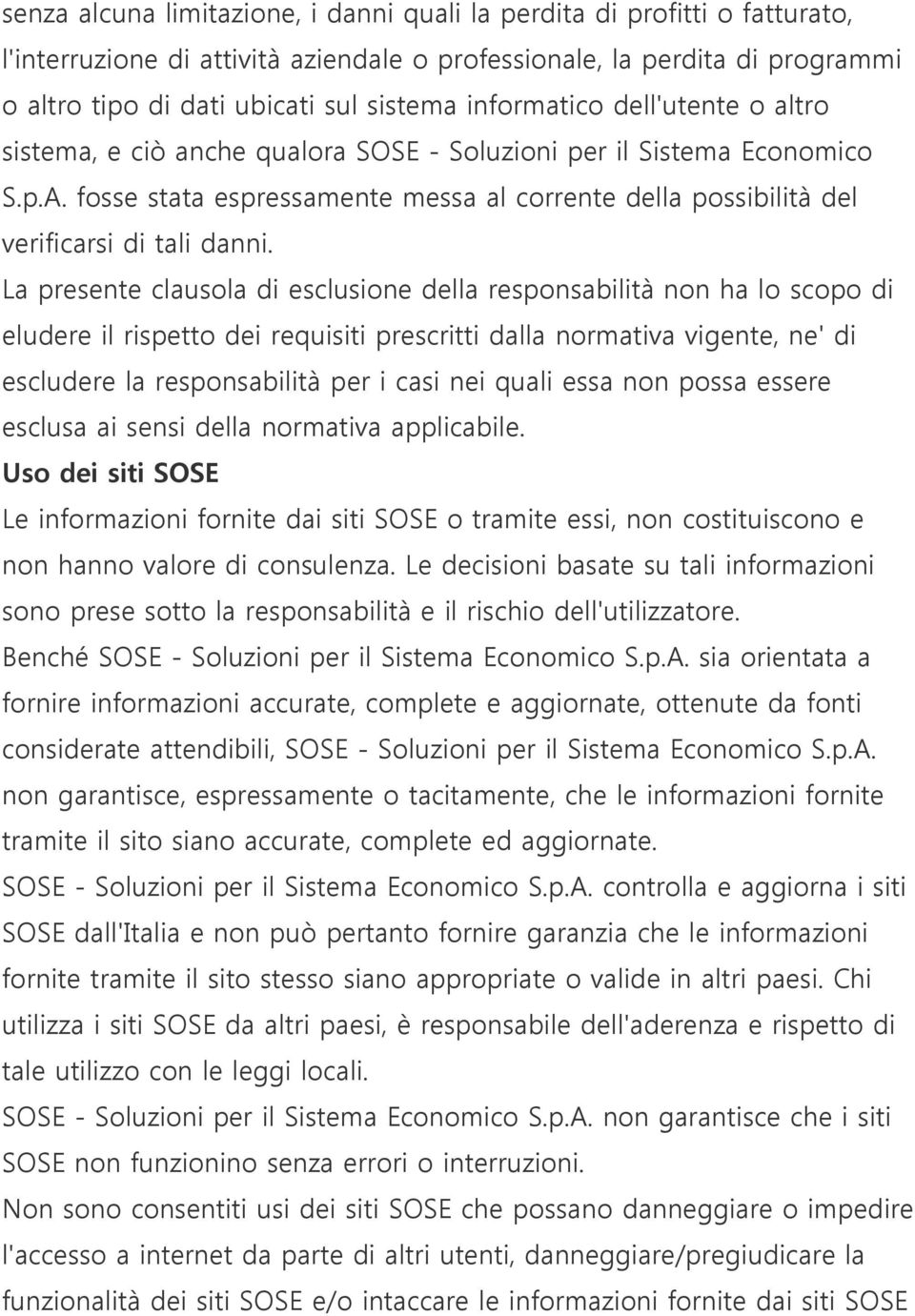 senza alcuna limitazione, i danni quali la perdita di profitti o fatturato, l'interruzione di attività aziendale o professionale, la perdita di programmi o altro tipo di dati ubicati sul sistema informatico dell'utente o altro sistema, e ciò anche qualora SOSE - Soluzioni per il Sistema Economico S.p.A. fosse stata espressamente messa al corrente della possibilità del verificarsi di tali danni.

La presente clausola di esclusione della responsabilità non ha lo scopo di eludere il rispetto dei requisiti prescritti dalla normativa vigente, ne' di escludere la responsabilità per i casi nei quali essa non possa essere esclusa ai sensi della normativa applicabile.

Uso dei siti SOSE

Le informazioni fornite dai siti SOSE o tramite essi, non costituiscono e non hanno valore di consulenza. Le decisioni basate su tali informazioni sono prese sotto la responsabilità e il rischio dell'utilizzatore.

Benché SOSE - Soluzioni per il Sistema Economico S.p.A. sia orientata a fornire informazioni accurate, complete e aggiornate, ottenute da fonti considerate attendibili, SOSE - Soluzioni per il Sistema Economico S.p.A. non garantisce, espressamente o tacitamente, che le informazioni fornite tramite il sito siano accurate, complete ed aggiornate.

SOSE - Soluzioni per il Sistema Economico S.p.A. controlla e aggiorna i siti SOSE dall'Italia e non può pertanto fornire garanzia che le informazioni fornite tramite il sito stesso siano appropriate o valide in altri paesi. Chi utilizza i siti SOSE da altri paesi, è responsabile dell'aderenza e rispetto di tale utilizzo con le leggi locali.

SOSE - Soluzioni per il Sistema Economico S.p.A. non garantisce che i siti SOSE non funzionino senza errori o interruzioni.

Non sono consentiti usi dei siti SOSE che possano danneggiare o impedire l'accesso a internet da parte di altri utenti, danneggiare/pregiudicare la funzionalità dei siti SOSE e/o intaccare le informazioni fornite dai siti SOSE